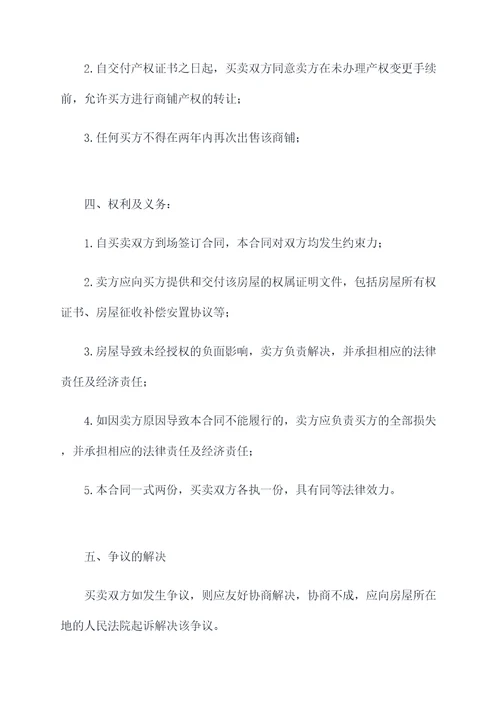 2.自交付产权证书之日起，买卖双方同意卖方在未办理产权变更手续前，允许买方进行商铺产权的转让；

3.任何买方不得在两年内再次出售该商铺；

四、权利及义务：

1.自买卖双方到场签订合同，本合同对双方均发生约束力；

2.卖方应向买方提供和交付该房屋的权属证明文件，包括房屋所有权证书、房屋征收补偿安置协议等；

3.房屋导致未经授权的负面影响，卖方负责解决，并承担相应的法律责任及经济责任；

4.如因卖方原因导致本合同不能履行的，卖方应负责买方的全部损失，并承担相应的法律责任及经济责任；

5.本合同一式两份，买卖双方各执一份，具有同等法律效力。

五、争议的解决

买卖双方如发生争议，则应友好协商解决，协商不成，应向房屋所在地的人民法院起诉解决该争议。